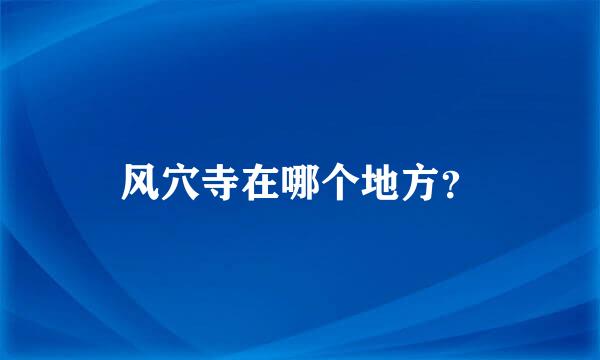 风穴寺在哪个地方？